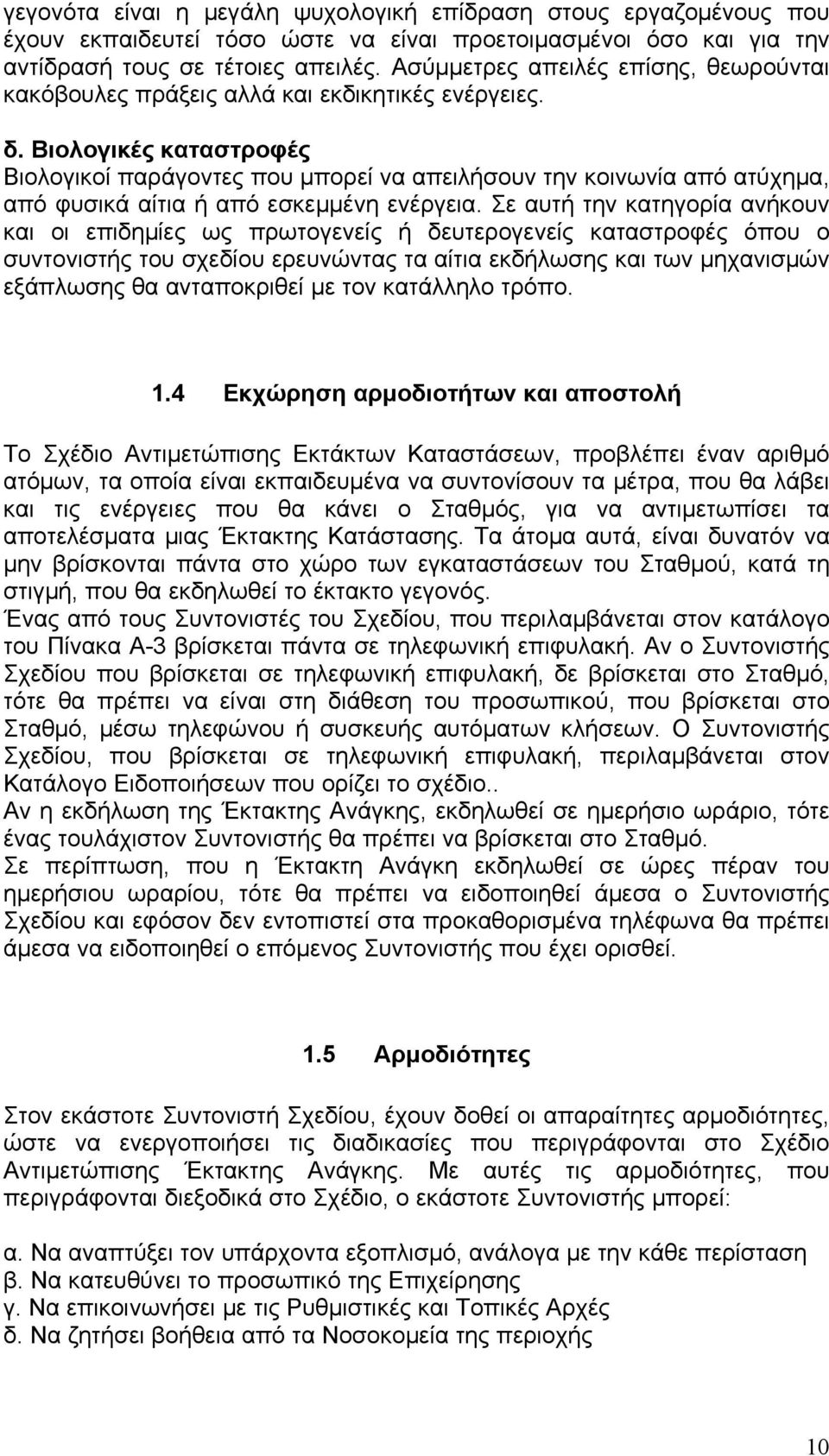 γεγονότα είναι η μεγάλη ψυχολογική επίδραση στους εργαζομένους που έχουν εκπαιδευτεί τόσο ώστε να είναι προετοιμασμένοι όσο και για την αντίδρασή τους σε τέτοιες απειλές. Ασύμμετρες απειλές επίσης, θεωρούνται κακόβουλες πράξεις αλλά και εκδικητικές ενέργειες.

δ. Βιολογικές καταστροφές
Βιολογικοί παράγοντες που μπορεί να απειλήσουν την κοινωνία από ατύχημα, από φυσικά αίτια ή από εσκεμμένη ενέργεια. Σε αυτή την κατηγορία ανήκουν και οι επιδημίες ως πρωτογενείς ή δευτερογενείς καταστροφές όπου ο συντονιστής του σχεδίου ερευνώντας τα αίτια εκδήλωσης και των μηχανισμών εξάπλωσης θα ανταποκριθεί με τον κατάλληλο τρόπο.

1.4 Εκχώρηση αρμοδιοτήτων και αποστολή

Το Σχέδιο Αντιμετώπισης Εκτάκτων Καταστάσεων, προβλέπει έναν αριθμό ατόμων, τα οποία είναι εκπαιδευμένα να συντονίσουν τα μέτρα, που θα λάβει και τις ενέργειες που θα κάνει ο Σταθμός, για να αντιμετωπίσει τα αποτελέσματα μιας Έκτακτης Κατάστασης. Τα άτομα αυτά, είναι δυνατόν να μην βρίσκονται πάντα στο χώρο των εγκαταστάσεων του Σταθμού, κατά τη στιγμή, που θα εκδηλωθεί το έκτακτο γεγονός.
Ένας από τους Συντονιστές του Σχεδίου, που περιλαμβάνεται στον κατάλογο του Πίνακα Α-3 βρίσκεται πάντα σε τηλεφωνική επιφυλακή. Αν ο Συντονιστής Σχεδίου που βρίσκεται σε τηλεφωνική επιφυλακή, δε βρίσκεται στο Σταθμό, τότε θα πρέπει να είναι στη διάθεση του προσωπικού, που βρίσκεται στο Σταθμό, μέσω τηλεφώνου ή συσκευής αυτόματων κλήσεων. Ο Συντονιστής Σχεδίου, που βρίσκεται σε τηλεφωνική επιφυλακή, περιλαμβάνεται στον Κατάλογο Ειδοποιήσεων που ορίζει το σχέδιο..
Αν η εκδήλωση της Έκτακτης Ανάγκης, εκδηλωθεί σε ημερήσιο ωράριο, τότε ένας τουλάχιστον Συντονιστής θα πρέπει να βρίσκεται στο Σταθμό.
Σε περίπτωση, που η Έκτακτη Ανάγκη εκδηλωθεί σε ώρες πέραν του ημερήσιου ωραρίου, τότε θα πρέπει να ειδοποιηθεί άμεσα ο Συντονιστής Σχεδίου και εφόσον δεν εντοπιστεί στα προκαθορισμένα τηλέφωνα θα πρέπει άμεσα να ειδοποιηθεί ο επόμενος Συντονιστής που έχει ορισθεί.

1.5 Αρμοδιότητες

Στον εκάστοτε Συντονιστή Σχεδίου, έχουν δοθεί οι απαραίτητες αρμοδιότητες, ώστε να ενεργοποιήσει τις διαδικασίες που περιγράφονται στο Σχέδιο Αντιμετώπισης Έκτακτης Ανάγκης. Με αυτές τις αρμοδιότητες, που περιγράφονται διεξοδικά στο Σχέδιο, ο εκάστοτε Συντονιστής μπορεί:

α. Να αναπτύξει τον υπάρχοντα εξοπλισμό, ανάλογα με την κάθε περίσταση
β. Να κατευθύνει το προσωπικό της Επιχείρησης
γ. Να επικοινωνήσει με τις Ρυθμιστικές και Τοπικές Αρχές
δ. Να ζητήσει βοήθεια από τα Νοσοκομεία της περιοχής

10